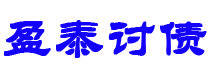 盈泰讨债